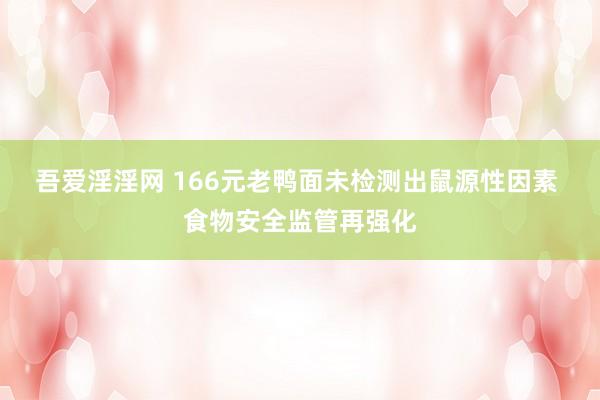 吾爱淫淫网 166元老鸭面未检测出鼠源性因素 食物安全监管再强化